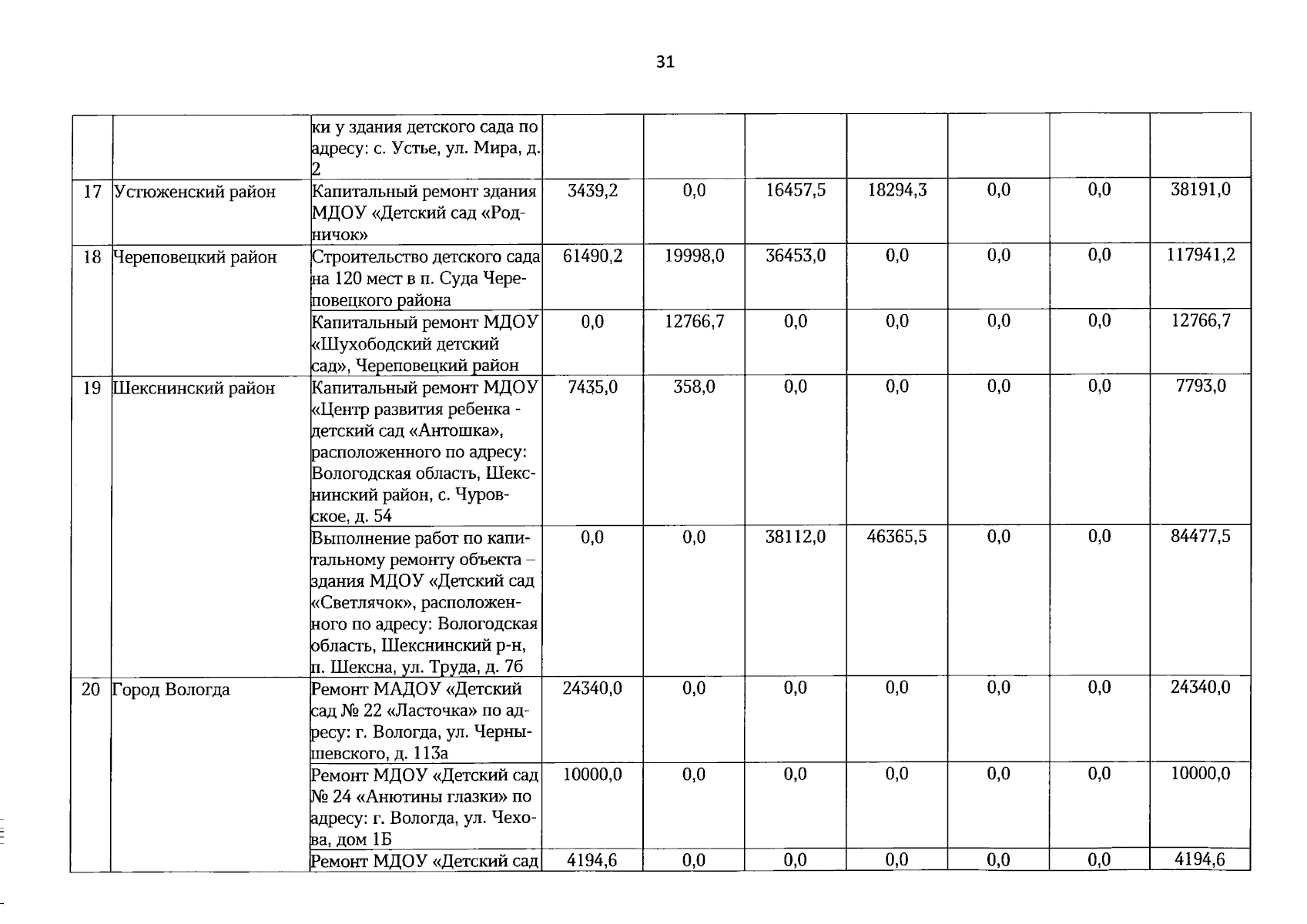 31

| | | | | | | | | | |
|---|---|---|---|---|---|---|---|---|---|
| | | ки у здания детского сада по адресу: с. Устье, ул. Мира, д. 2 | | | | | | | |
| 17 | Устюженский район | Капитальный ремонт здания МДОУ «Детский сад «Родничок» | 3439,2 | 0,0 | 16457,5 | 18294,3 | 0,0 | 0,0 | 38191,0 |
| 18 | Череповецкий район | Строительство детского сада на 120 мест в п. Суда Череповецкого района | 61490,2 | 19998,0 | 36453,0 | 0,0 | 0,0 | 0,0 | 117941,2 |
| | | Капитальный ремонт МДОУ «Шухободский детский сад», Череповецкий район | 0,0 | 12766,7 | 0,0 | 0,0 | 0,0 | 0,0 | 12766,7 |
| 19 | Шекснинский район | Капитальный ремонт МДОУ «Центр развития ребенка - детский сад «Антошка», расположенного по адресу: Вологодская область, Шекснинский район, с. Чуровское, д. 54 | 7435,0 | 358,0 | 0,0 | 0,0 | 0,0 | 0,0 | 7793,0 |
| | | Выполнение работ по капитальному ремонту объекта – здания МДОУ «Детский сад «Светлячок», расположенного по адресу: Вологодская область, Шекснинский р-н, п. Шексна, ул. Труда, д. 7б | 0,0 | 0,0 | 38112,0 | 46365,5 | 0,0 | 0,0 | 84477,5 |
| 20 | Город Вологда | Ремонт МАДОУ «Детский сад № 22 «Ласточка» по адресу: г. Вологда, ул. Чернышевского, д. 113а | 24340,0 | 0,0 | 0,0 | 0,0 | 0,0 | 0,0 | 24340,0 |
| | | Ремонт МДОУ «Детский сад № 24 «Анютины глазки» по адресу: г. Вологда, ул. Чехова, дом 1Б | 10000,0 | 0,0 | 0,0 | 0,0 | 0,0 | 0,0 | 10000,0 |
| | | Ремонт МДОУ «Детский сад | 4194,6 | 0,0 | 0,0 | 0,0 | 0,0 | 0,0 | 4194,6 |